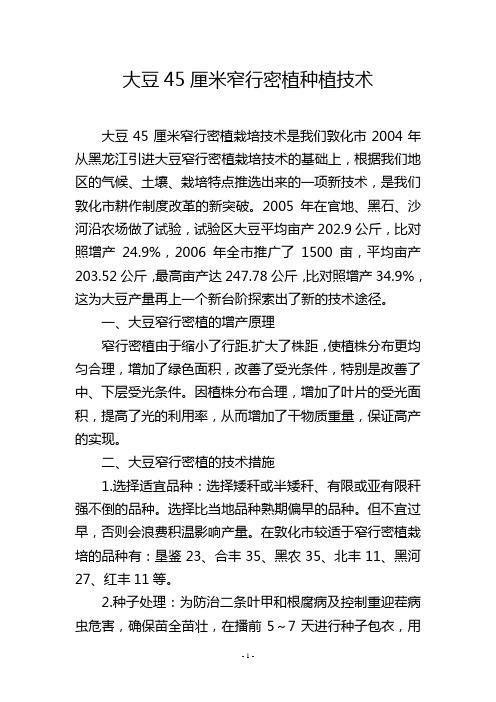 大豆 45 厘米窄行密植种植技术

大豆 45 厘米窄行密植栽培技术是我们敦化市 2004 年从黑龙江引进大豆窄行密植栽培技术的基础上，根据我们地区的气候、土壤、栽培特点推选出来的一项新技术，是我们敦化市耕作制度改革的新突破。2005 年在官地、黑石、沙河沿农场做了试验，试验区大豆平均亩产 202.9 公斤，比对照增产 24.9%，2006 年全市推广了 1500 亩，平均亩产 203.52 公斤，最高亩产达 247.78 公斤，比对照增产 34.9%，这为大豆产量再上一个新台阶探索出了新的技术途径。

一、大豆窄行密植的增产原理

窄行密植由于缩小了行距.扩大了株距，使植株分布更均匀合理，增加了绿色面积，改善了受光条件，特别是改善了中、下层受光条件。因植株分布合理，增加了叶片的受光面积，提高了光的利用率，从而增加了干物质重量，保证高产的实现。

二、大豆窄行密植的技术措施

1.选择适宜品种：选择矮秆或半矮秆、有限或亚有限秆强不倒的品种。选择比当地品种熟期偏早的品种。但不宜过早，否则会浪费积温影响产量。在敦化市较适于窄行密植栽培的品种有：垦鉴 23、合丰 35、黑农 35、北丰 11、黑河 27、红丰 11 等。

2.种子处理：为防治二条叶甲和根腐病及控制重迎茬病虫危害，确保苗全苗壮，在播前 5～7 天进行种子包衣，用

- 1 -